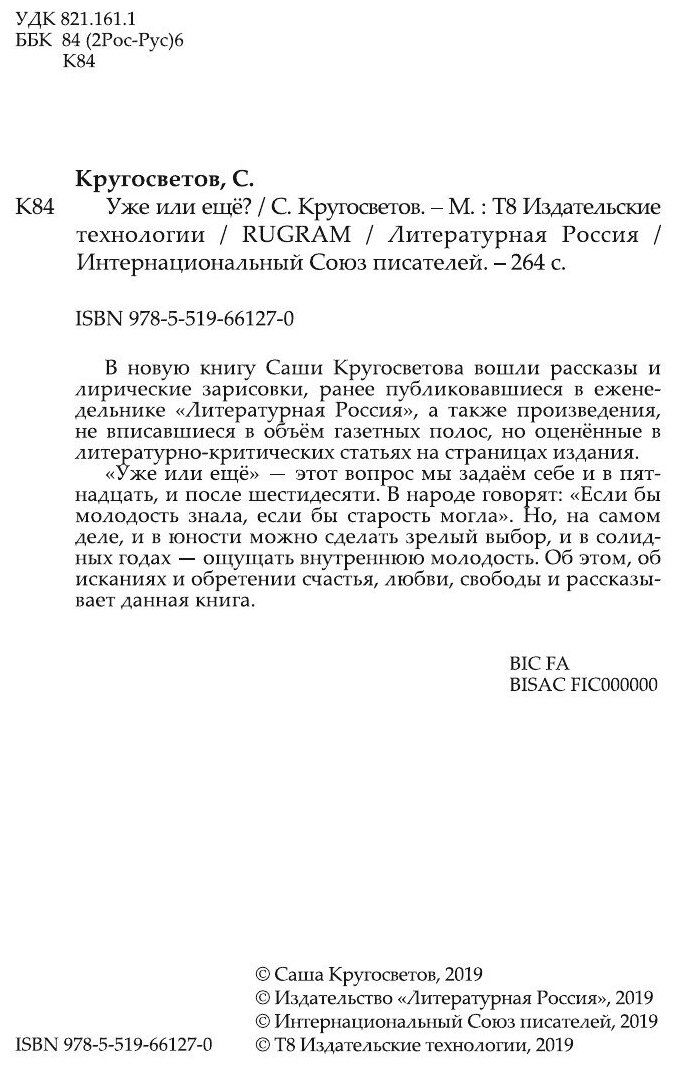 УДК 821.161.1
ББК 84 (2Рос-Рус)6
К84

Кругосветов, С.

К84 Уже или ещё? / С. Кругосветов. – М. : Т8 Издательские технологии / RUGRAM / Литературная Россия / Интернациональный Союз писателей. – 264 с.

ISBN 978-5-519-66127-0

В новую книгу Саши Кругосветова вошли рассказы и лирические зарисовки, ранее публиковавшиеся в еженедельнике «Литературная Россия», а также произведения, не вписавшиеся в объём газетных полос, но оценённые в литературно-критических статьях на страницах издания.

«Уже или ещё» — этот вопрос мы задаём себе и в пятнадцать, и после шестидесяти. В народе говорят: «Если бы молодость знала, если бы старость могла». Но, на самом деле, и в юности можно сделать зрелый выбор, и в солидных годах — ощущать внутреннюю молодость. Об этом, об исканиях и обретении счастья, любви, свободы и рассказывает данная книга.

BIC FA
BISAC FIC000000

© Саша Кругосветов, 2019
© Издательство «Литературная Россия», 2019
© Интернациональный Союз писателей, 2019
ISBN 978-5-519-66127-0 © Т8 Издательские технологии, 2019